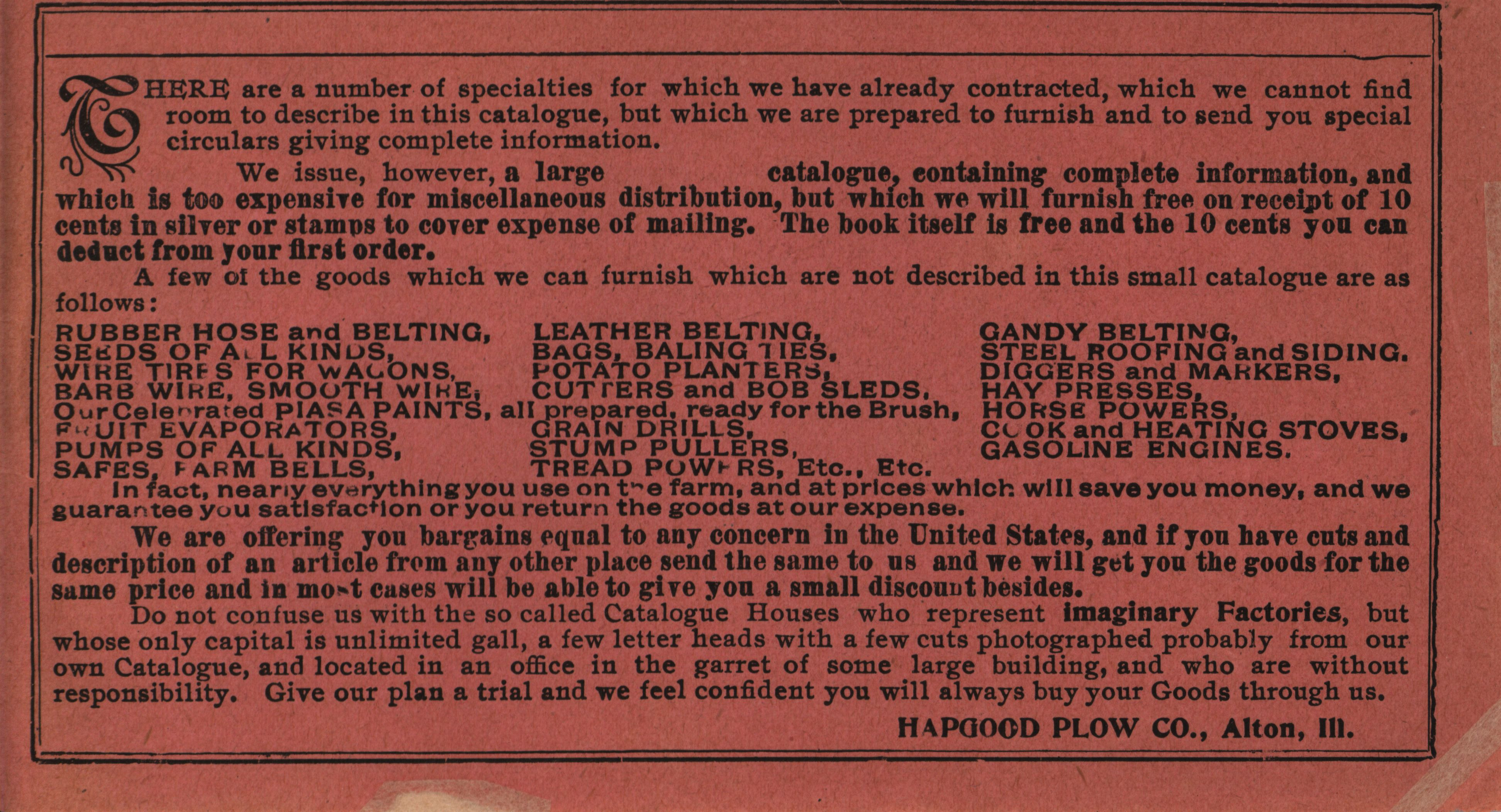 THERE are a number of specialties for which we have already contracted, which we cannot find room to describe in this catalogue, but which we are prepared to furnish and to send you special circulars giving complete information.

We issue, however, a large catalogue, containing complete information, and which is too expensive for miscellaneous distribution, but which we will furnish free on receipt of 10 cents in silver or stamps to cover expense of mailing. The book itself is free and the 10 cents you can deduct from your first order.

A few of the goods which we can furnish which are not described in this small catalogue are as follows:

RUBBER HOSE and BELTING,
SEEDS OF ALL KINDS,
WIRE TIRES FOR WAGONS,
BARB WIRE, SMOOTH WIRE,
Our Celebrated PIASA PAINTS, all prepared, ready for the Brush,
FRUIT EVAPORATORS,
PUMPS OF ALL KINDS,
SAFES, FARM BELLS,

LEATHER BELTING,
BAGS, BALING TIES,
POTATO PLANTERS,
CUTTERS and BOB SLEDS,
GRAIN DRILLS,
STUMP PULLERS,
TREAD POWERS, Etc., Etc.

GANDY BELTING,
STEEL ROOFING and SIDING.
DIGGERS and MARKERS,
HAY PRESSES,
HORSE POWERS,
COOK and HEATING STOVES,
GASOLINE ENGINES.

In fact, nearly everything you use on the farm, and at prices which will save you money, and we guarantee you satisfaction or you return the goods at our expense.

We are offering you bargains equal to any concern in the United States, and if you have cuts and description of an article from any other place send the same to us and we will get you the goods for the same price and in most cases will be able to give you a small discount besides.

Do not confuse us with the so called Catalogue Houses who represent imaginary Factories, but whose only capital is unlimited gall, a few letter heads with a few cuts photographed probably from our own Catalogue, and located in an office in the garret of some large building, and who are without responsibility. Give our plan a trial and we feel confident you will always buy your Goods through us.

HAPGOOD PLOW CO., Alton, Ill.